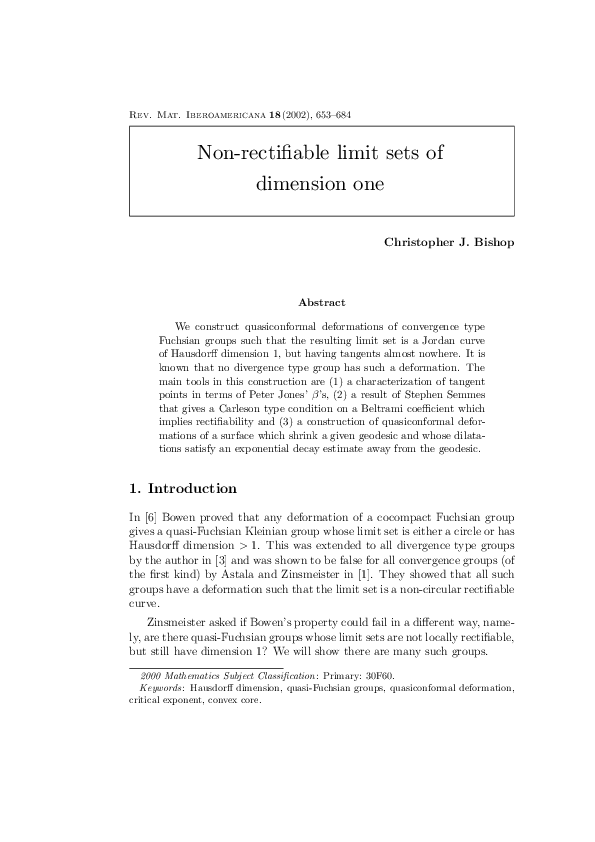 Rev. Mat. Iberoamericana 18 (2002), 653–684

Non-rectifiable limit sets of dimension one

Christopher J. Bishop

Abstract

We construct quasiconformal deformations of convergence type Fuchsian groups such that the resulting limit set is a Jordan curve of Hausdorff dimension 1, but having tangents almost nowhere. It is known that no divergence type group has such a deformation. The main tools in this construction are (1) a characterization of tangent points in terms of Peter Jones' $\beta$'s, (2) a result of Stephen Semmes that gives a Carleson type condition on a Beltrami coefficient which implies rectifiability and (3) a construction of quasiconformal deformations of a surface which shrink a given geodesic and whose dilatations satisfy an exponential decay estimate away from the geodesic.

1. Introduction

In [6] Bowen proved that any deformation of a cocompact Fuchsian group gives a quasi-Fuchsian Kleinian group whose limit set is either a circle or has Hausdorff dimension $> 1$. This was extended to all divergence type groups by the author in [3] and was shown to be false for all convergence groups (of the first kind) by Astala and Zinsmeister in [1]. They showed that all such groups have a deformation such that the limit set is a non-circular rectifiable curve.

Zinsmeister asked if Bowen's property could fail in a different way, namely, are there quasi-Fuchsian groups whose limit sets are not locally rectifiable, but still have dimension 1? We will show there are many such groups.

2000 Mathematics Subject Classification: Primary: 30F60.
Keywords: Hausdorff dimension, quasi-Fuchsian groups, quasiconformal deformation, critical exponent, convex core.